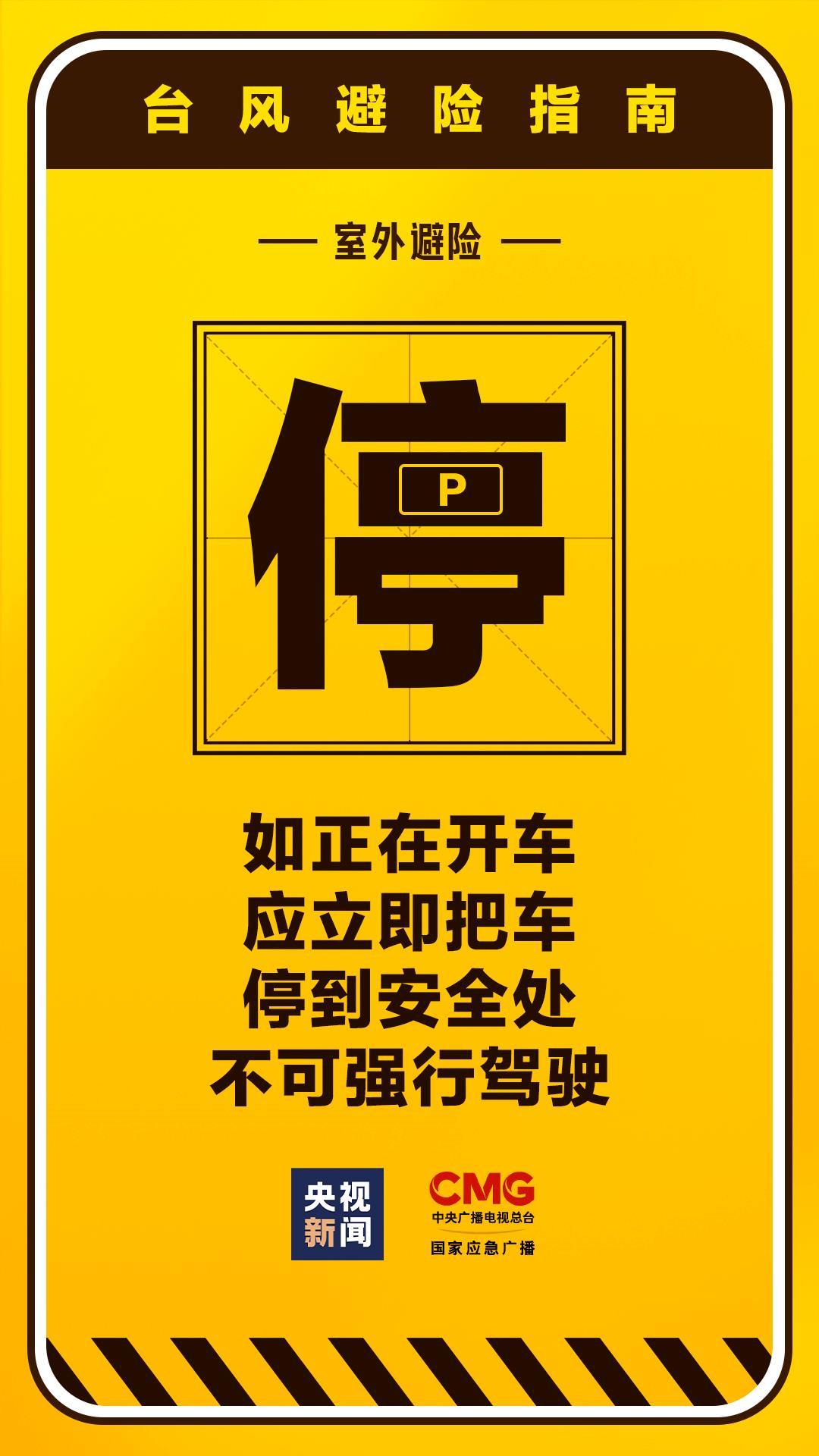 台风避险指南

— 室外避险 —

停

P

如正在开车
应立即把车
停到安全处
不可强行驾驶

央视新闻

CMG
中央广播电视总台
国家应急广播